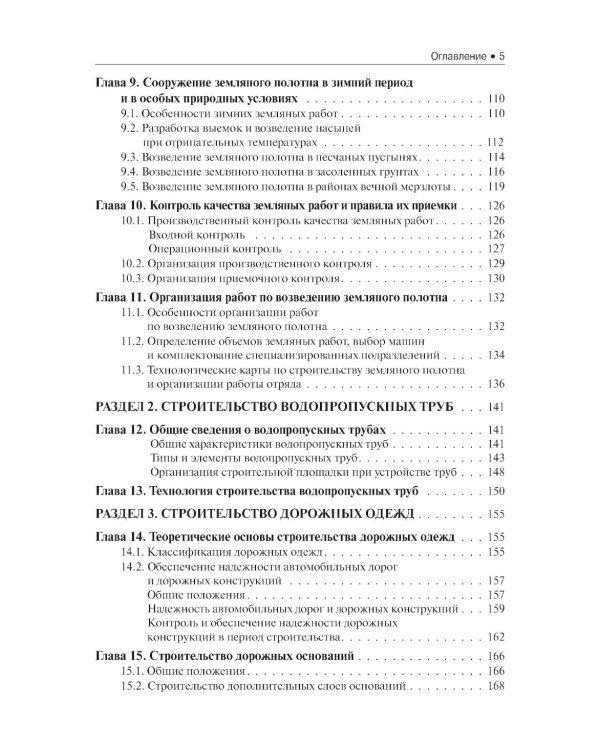 Оглавление • 5

Глава 9. Сооружение земляного полотна в зимний период и в особых природных условиях 110
9.1. Особенности зимних земляных работ 110
9.2. Разработка выемок и возведение насыпей при отрицательных температурах 112
9.3. Возведение земляного полотна в песчаных пустынях 114
9.4. Возведение земляного полотна в засоленных грунтах 116
9.5. Возведение земляного полотна в районах вечной мерзлоты 119

Глава 10. Контроль качества земляных работ и правила их приемки 126
10.1. Производственный контроль качества земляных работ 126
Входной контроль 126
Операционный контроль 127
10.2. Организация производственного контроля 129
10.3. Организация приемочного контроля 130

Глава 11. Организация работ по возведению земляного полотна 132
11.1. Особенности организации работ по возведению земляного полотна 132
11.2. Определение объемов земляных работ, выбор машин и комплектование специализированных подразделений 134
11.3. Технологические карты по строительству земляного полотна и организации работы отряда 136

РАЗДЕЛ 2. СТРОИТЕЛЬСТВО ВОДОПРОПУСКНЫХ ТРУБ 141

Глава 12. Общие сведения о водопропускных трубах 141
Общие характеристики водопропускных труб 141
Типы и элементы водопропускных труб 143
Организация строительной площадки при устройстве труб 148

Глава 13. Технология строительства водопропускных труб 150

РАЗДЕЛ 3. СТРОИТЕЛЬСТВО ДОРОЖНЫХ ОДЕЖД 155

Глава 14. Теоретические основы строительства дорожных одежд 155
14.1. Классификация дорожных одежд 155
14.2. Обеспечение надежности автомобильных дорог и дорожных конструкций 157
Общие положения 157
Надежность автомобильных дорог и дорожных конструкций 159
Контроль и обеспечение надежности дорожных конструкций в период строительства 162

Глава 15. Строительство дорожных оснований 166
15.1. Общие положения 166
15.2. Строительство дополнительных слоев оснований 168